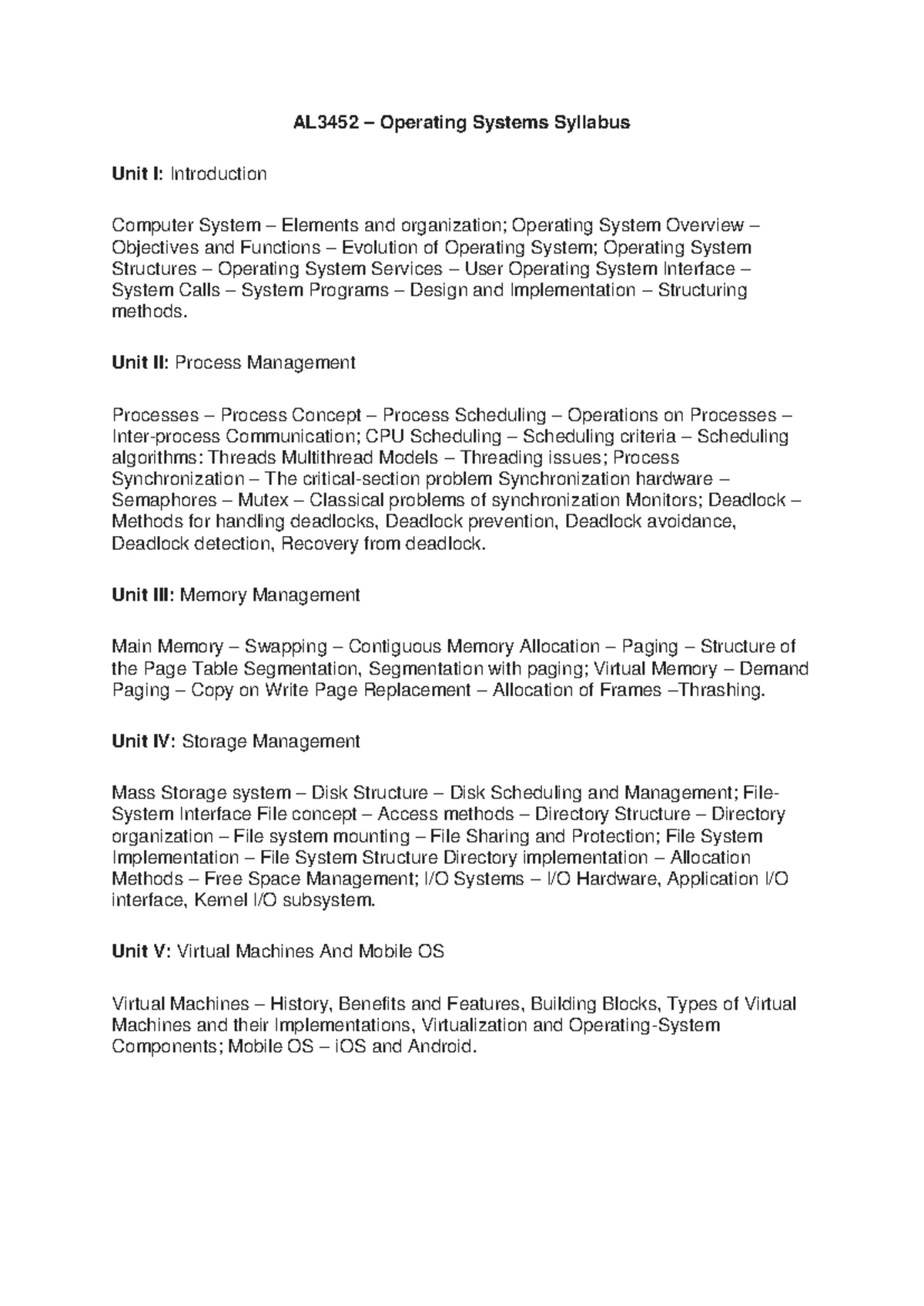 AL3452 – Operating Systems Syllabus

Unit I: Introduction

Computer System – Elements and organization; Operating System Overview – Objectives and Functions – Evolution of Operating System; Operating System Structures – Operating System Services – User Operating System Interface – System Calls – System Programs – Design and Implementation – Structuring methods.

Unit II: Process Management

Processes – Process Concept – Process Scheduling – Operations on Processes – Inter-process Communication; CPU Scheduling – Scheduling criteria – Scheduling algorithms: Threads Multithread Models – Threading issues; Process Synchronization – The critical-section problem Synchronization hardware – Semaphores – Mutex – Classical problems of synchronization Monitors; Deadlock – Methods for handling deadlocks, Deadlock prevention, Deadlock avoidance, Deadlock detection, Recovery from deadlock.

Unit III: Memory Management

Main Memory – Swapping – Contiguous Memory Allocation – Paging – Structure of the Page Table Segmentation, Segmentation with paging; Virtual Memory – Demand Paging – Copy on Write Page Replacement – Allocation of Frames –Thrashing.

Unit IV: Storage Management

Mass Storage system – Disk Structure – Disk Scheduling and Management; File-System Interface File concept – Access methods – Directory Structure – Directory organization – File system mounting – File Sharing and Protection; File System Implementation – File System Structure Directory implementation – Allocation Methods – Free Space Management; I/O Systems – I/O Hardware, Application I/O interface, Kernel I/O subsystem.

Unit V: Virtual Machines And Mobile OS

Virtual Machines – History, Benefits and Features, Building Blocks, Types of Virtual Machines and their Implementations, Virtualization and Operating-System Components; Mobile OS – iOS and Android.